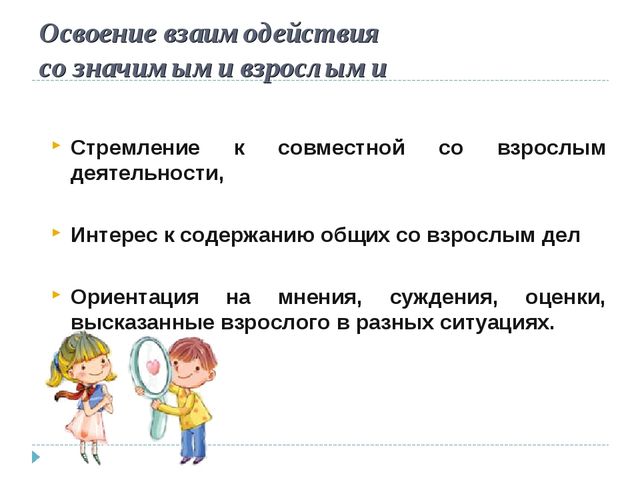 Освоение взаимодействия со значимыми взрослыми

Стремление к совместной со взрослым деятельности,

Интерес к содержанию общих со взрослым дел

Ориентация на мнения, суждения, оценки, высказанные взрослого в разных ситуациях.